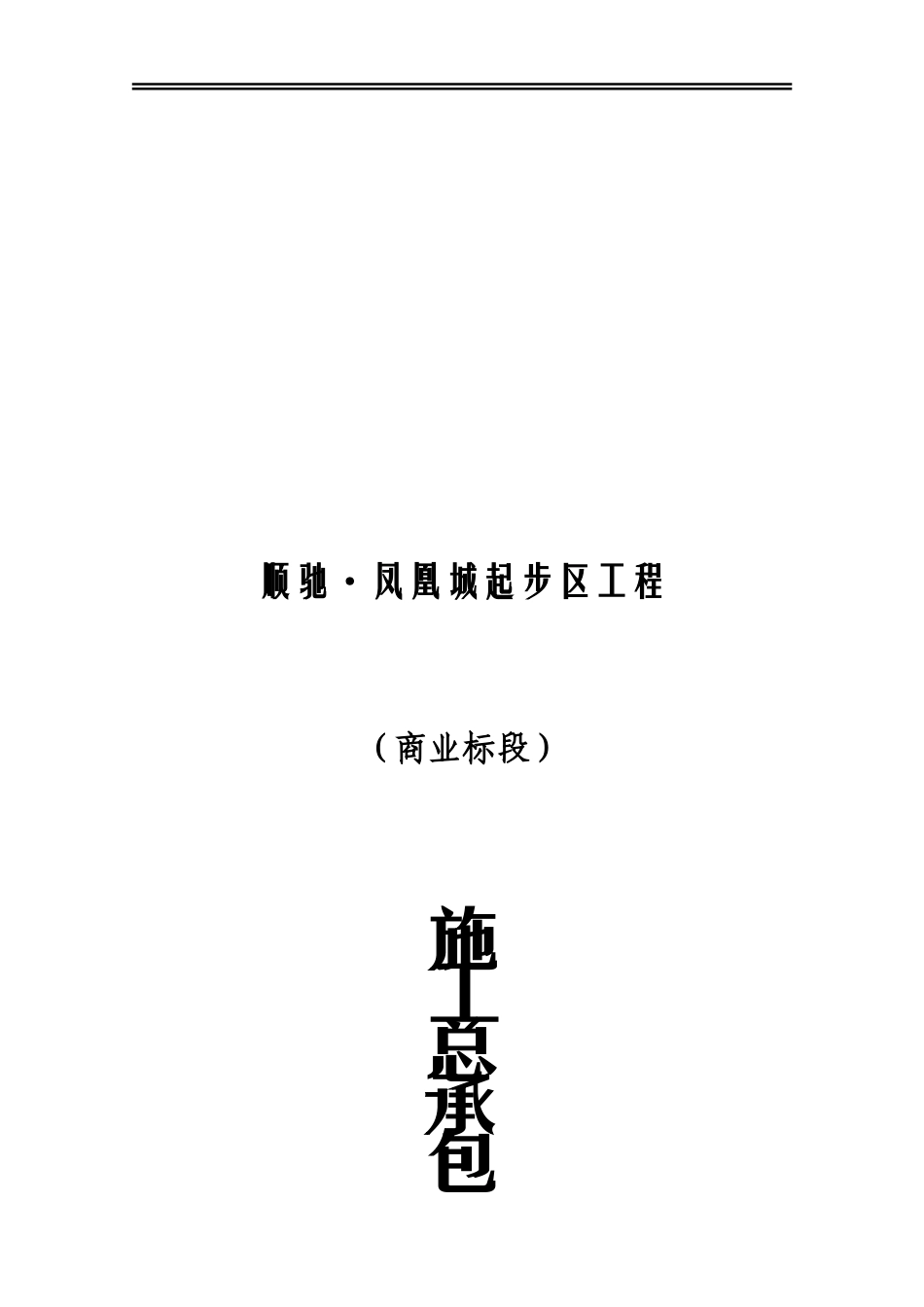 顺驰·凤凰城起步区工程

（商业标段）

施工总承包